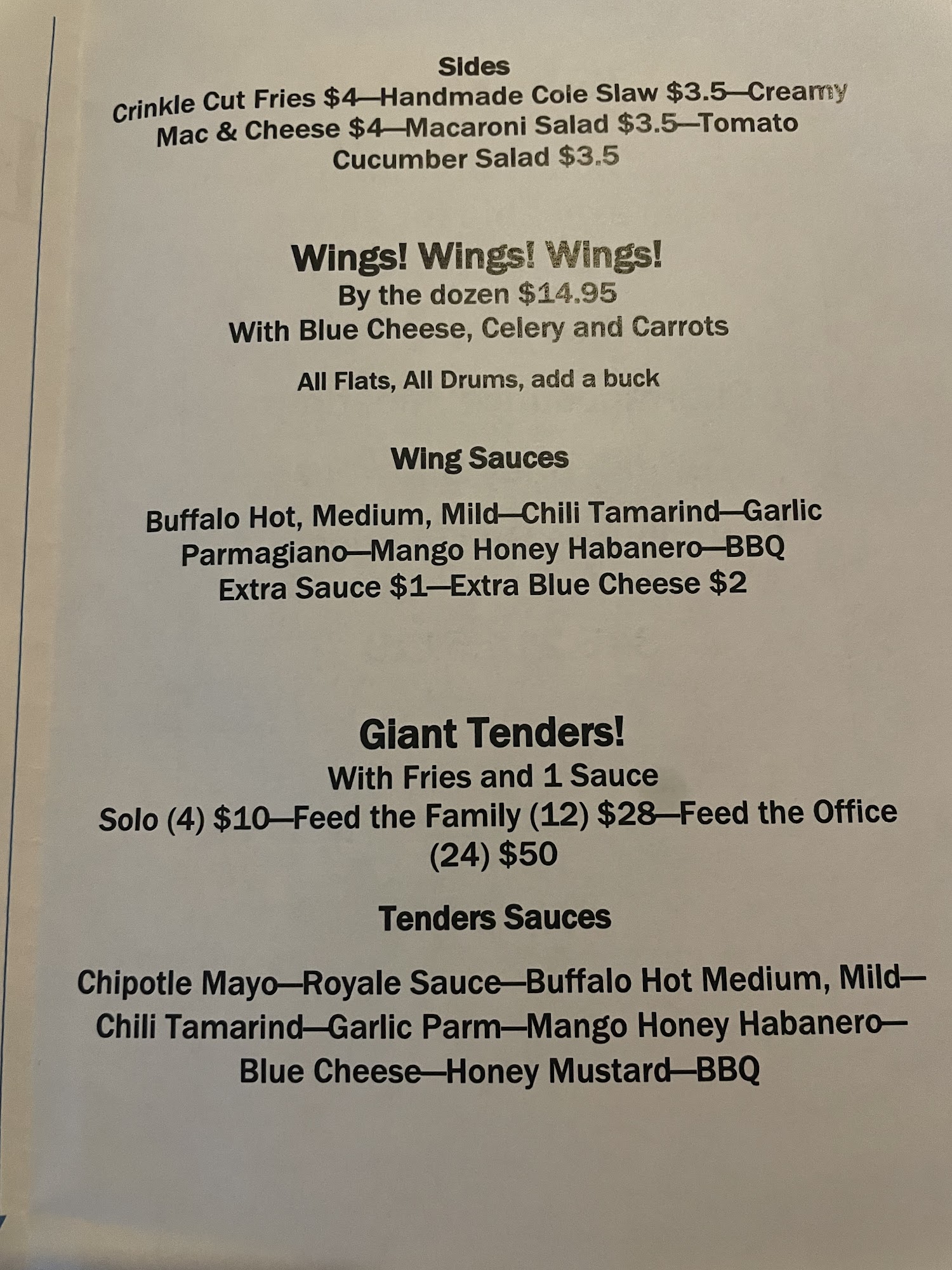 Sides

Crinkle Cut Fries $4—Handmade Cole Slaw $3.5—Creamy Mac & Cheese $4—Macaroni Salad $3.5—Tomato Cucumber Salad $3.5

Wings! Wings! Wings!

By the dozen $14.95

With Blue Cheese, Celery and Carrots

All Flats, All Drums, add a buck

Wing Sauces

Buffalo Hot, Medium, Mild—Chili Tamarind—Garlic Parmagiano—Mango Honey Habanero—BBQ

Extra Sauce $1—Extra Blue Cheese $2

Giant Tenders!

With Fries and 1 Sauce

Solo (4) $10—Feed the Family (12) $28—Feed the Office (24) $50

Tenders Sauces

Chipotle Mayo—Royale Sauce—Buffalo Hot Medium, Mild—Chili Tamarind—Garlic Parm—Mango Honey Habanero—Blue Cheese—Honey Mustard—BBQ